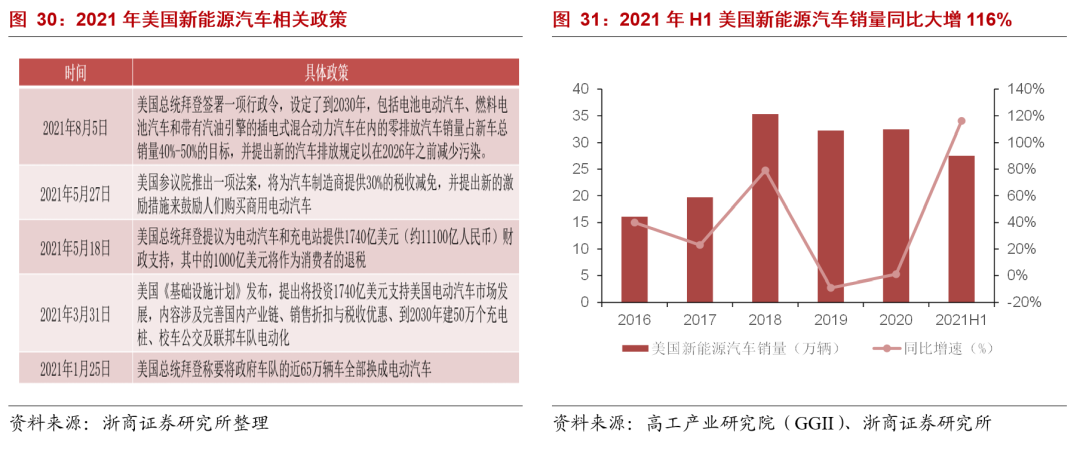 图 30：2021 年美国新能源汽车相关政策

| 时间 | 具体政策 |
|---|---|
| 2021年8月5日 | 美国总统拜登签署一项行政令，设定了到2030年，包括电池电动汽车、燃料电池汽车和带有汽油引擎的插电式混合动力汽车在内的零排放汽车销量占新车总销量40%-50%的目标，并提出新的汽车排放规定以在2026年之前减少污染。 |
| 2021年5月27日 | 美国参议院推出一项法案，将为汽车制造商提供30%的税收减免，并提出新的激励措施来鼓励人们购买商用电动汽车 |
| 2021年5月18日 | 美国总统拜登提议为电动汽车和充电站提供1740亿美元（约11100亿人民币）财政支持，其中的1000亿美元将作为消费者的退税 |
| 2021年3月31日 | 美国《基础设施计划》发布，提出将投资1740亿美元支持美国电动汽车市场发展，内容涉及完善国内产业链、销售折扣与税收优惠、到2030年建50万个充电桩、校车公交及联邦车队电动化 |
| 2021年1月25日 | 美国总统拜登称要将政府车队的近65万辆车全部换成电动汽车 |

资料来源：浙商证券研究所整理

图 31：2021 年 H1 美国新能源汽车销量同比大增 116%

40
35
30
25
20
15
10
5
0

140%
120%
100%
80%
60%
40%
20%
0%
-20%

2016 2017 2018 2019 2020 2021H1

美国新能源汽车销量（万辆）
同比增速（%）

资料来源：高工产业研究院（GGII）、浙商证券研究所